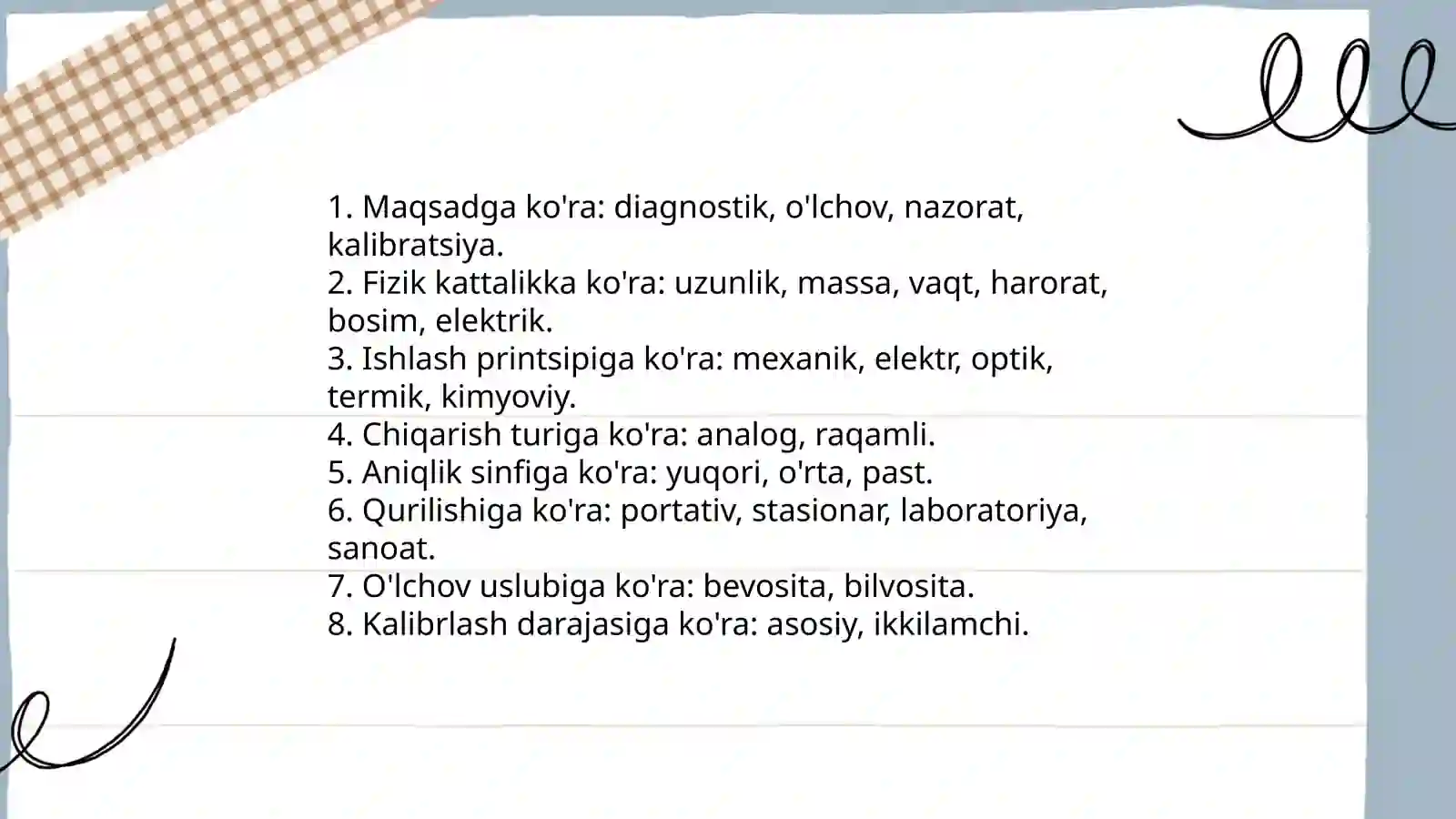 1. Maqsadga ko'ra: diagnostik, o'lchov, nazorat, kalibratsiya.
2. Fizik kattalikka ko'ra: uzunlik, massa, vaqt, harorat, bosim, elektrik.
3. Ishlash printsipiga ko'ra: mexanik, elektr, optik, termik, kimyoviy.
4. Chiqarish turiga ko'ra: analog, raqamli.
5. Aniqlik sinfiga ko'ra: yuqori, o'rta, past.
6. Qurilishiga ko'ra: portativ, stasionar, laboratoriya, sanoat.
7. O'lchov uslubiga ko'ra: bevosita, bilvosita.
8. Kalibrlash darajasiga ko'ra: asosiy, ikkilamchi.